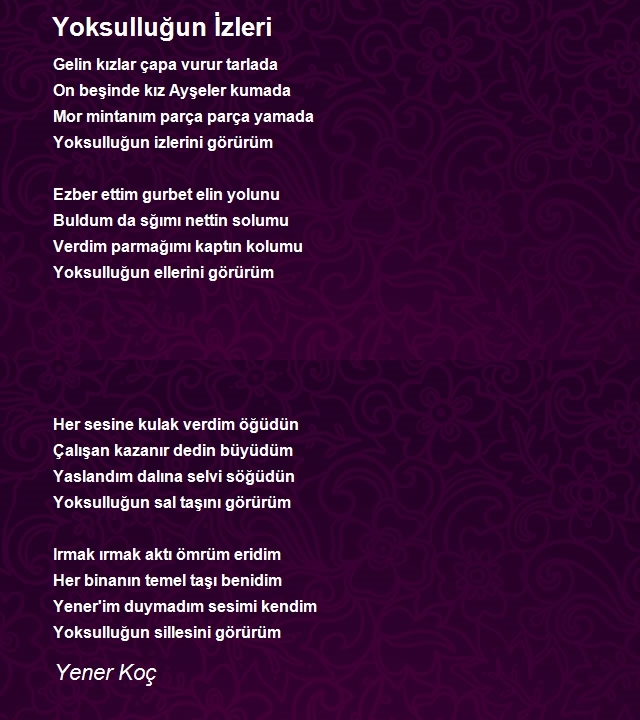 Yoksulluğun İzleri

Gelin kızlar çapa vurur tarlada
On beşinde kız Ayşeler kumada
Mor mintanım parça parça yamada
Yoksulluğun izlerini görürüm

Ezber ettim gurbet elin yolunu
Buldum da sğımı nettin solumu
Verdim parmağımı kaptın kolumu
Yoksulluğun ellerini görürüm

Her sesine kulak verdim öğüdün
Çalışan kazanır dedin büyüdüm
Yaslandım dalına selvi söğüdün
Yoksulluğun sal taşını görürüm

Irmak ırmak aktı ömrüm eridim
Her binanın temel taşı benidim
Yener'im duymadım sesimi kendim
Yoksulluğun sillesini görürüm

Yener Koç